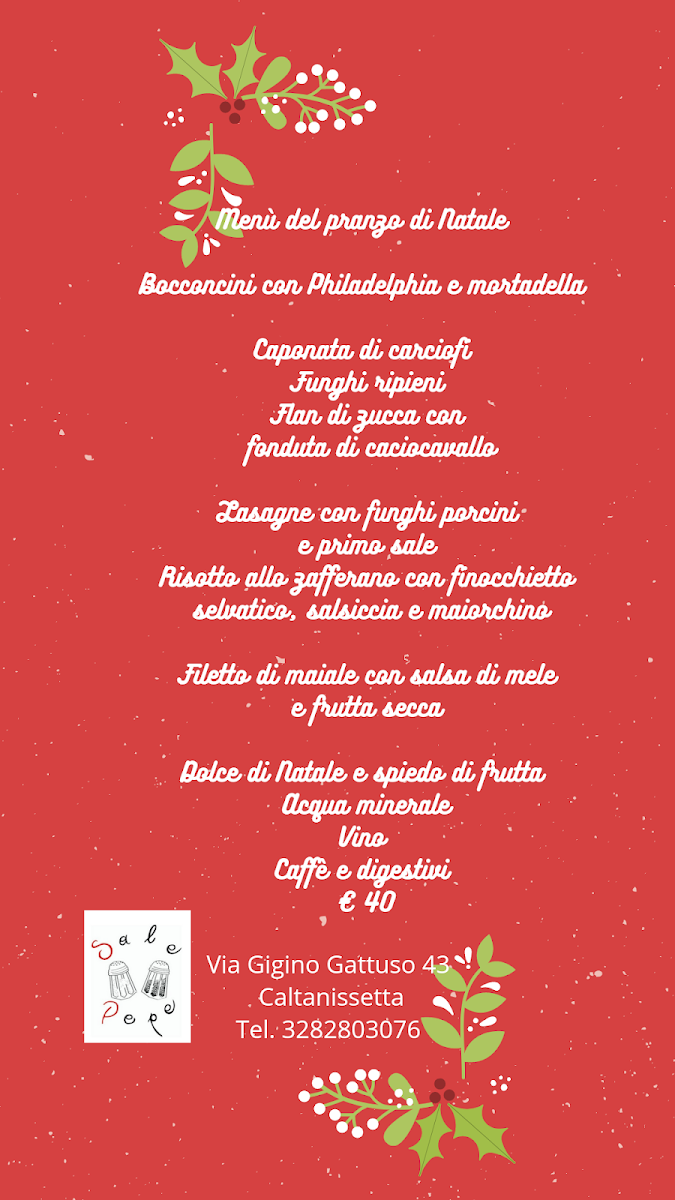 Menù del pranzo di Natale

Bocconcini con Philadelphia e mortadella

Caponata di carciofi
Funghi ripieni
Flan di zucca con
fonduta di caciocavallo

Lasagne con funghi porcini
e primo sale
Risotto allo zafferano con finocchietto
selvatico, salsiccia e maiorchino

Filetto di maiale con salsa di mele
e frutta secca

Dolce di Natale e spiedo di frutta
Acqua minerale
Vino
Caffè e digestivi
€ 40

Sale
Pepe

Via Gigino Gattuso 43
Caltanissetta
Tel. 3282803076